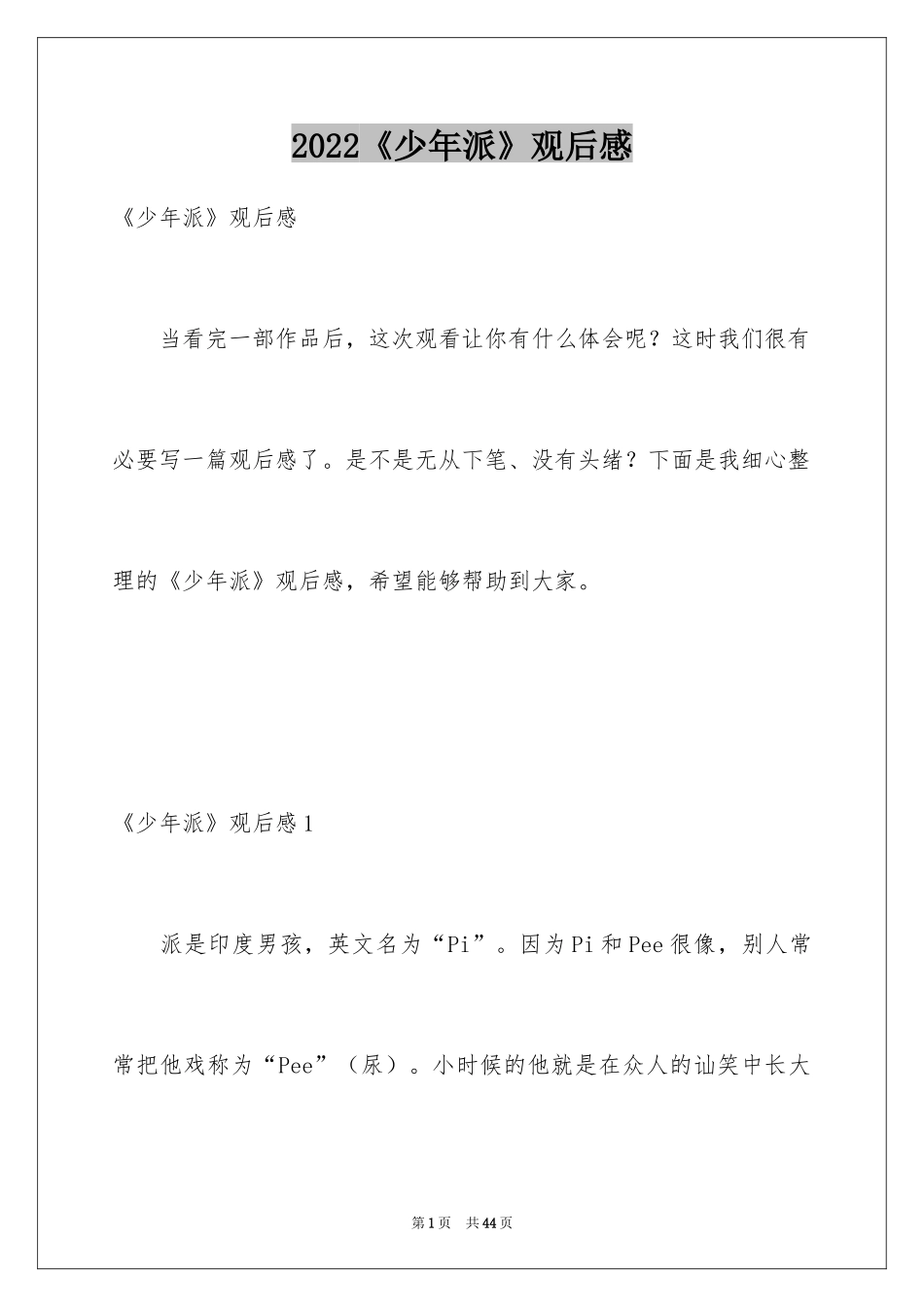 2022《少年派》观后感

《少年派》观后感

当看完一部作品后，这次观看让你有什么体会呢？这时我们很有必要写一篇观后感了。是不是无从下笔、没有头绪？下面是我细心整理的《少年派》观后感，希望能够帮助到大家。

《少年派》观后感1

派是印度男孩，英文名为“Pi”。因为Pi和Pee很像，别人常常把他戏称为“Pee”（尿）。小时候的他就是在众人的讪笑中长大

第1页 共44页